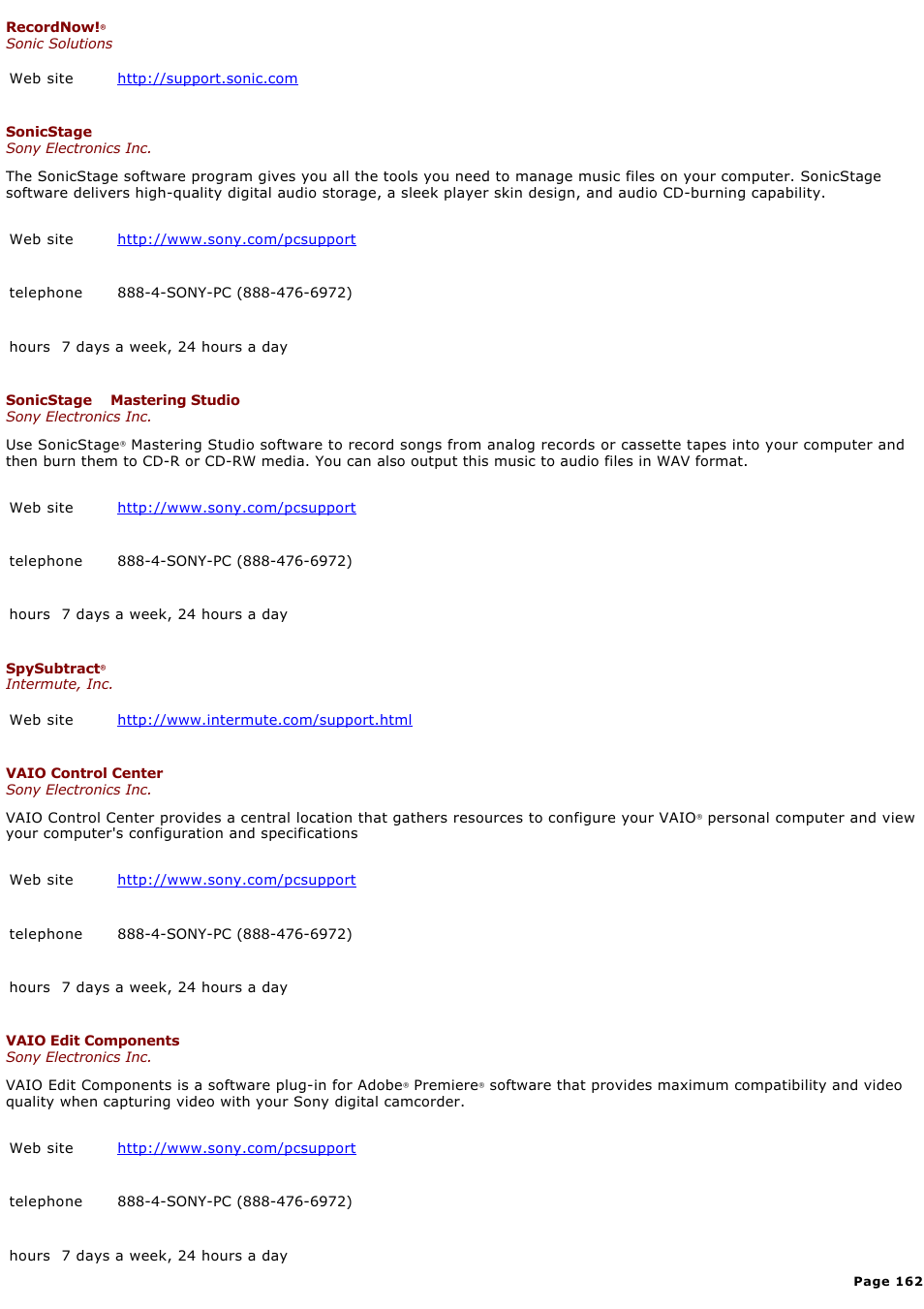 RecordNow!®
Sonic Solutions

Web site http://support.sonic.com

SonicStage
Sony Electronics Inc.

The SonicStage software program gives you all the tools you need to manage music files on your computer. SonicStage software delivers high-quality digital audio storage, a sleek player skin design, and audio CD-burning capability.

Web site http://www.sony.com/pcsupport

telephone 888-4-SONY-PC (888-476-6972)

hours 7 days a week, 24 hours a day

SonicStage Mastering Studio
Sony Electronics Inc.

Use SonicStage® Mastering Studio software to record songs from analog records or cassette tapes into your computer and then burn them to CD-R or CD-RW media. You can also output this music to audio files in WAV format.

Web site http://www.sony.com/pcsupport

telephone 888-4-SONY-PC (888-476-6972)

hours 7 days a week, 24 hours a day

SpySubtract®
Intermute, Inc.

Web site http://www.intermute.com/support.html

VAIO Control Center
Sony Electronics Inc.

VAIO Control Center provides a central location that gathers resources to configure your VAIO® personal computer and view your computer's configuration and specifications

Web site http://www.sony.com/pcsupport

telephone 888-4-SONY-PC (888-476-6972)

hours 7 days a week, 24 hours a day

VAIO Edit Components
Sony Electronics Inc.

VAIO Edit Components is a software plug-in for Adobe® Premiere® software that provides maximum compatibility and video quality when capturing video with your Sony digital camcorder.

Web site http://www.sony.com/pcsupport

telephone 888-4-SONY-PC (888-476-6972)

hours 7 days a week, 24 hours a day

Page 162